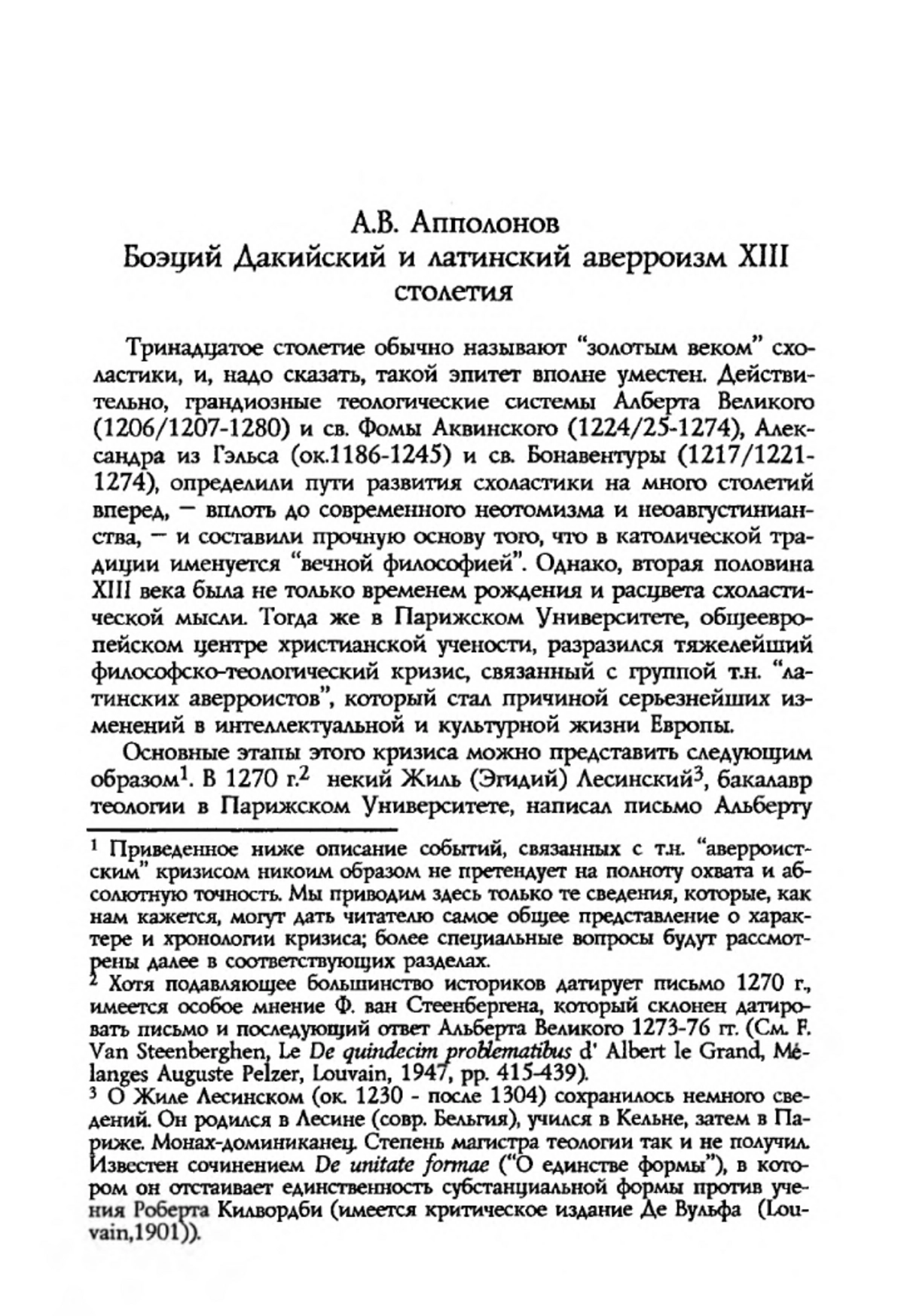 А.В. Апполонов
Боэций Дакийский и латинский аверроизм XIII столетия

Тринадцатое столетие обычно называют "золотым веком" схоластики, и, надо сказать, такой эпитет вполне уместен. Действительно, грандиозные теологические системы Алберта Великого (1206/1207-1280) и св. Фомы Аквинского (1224/25-1274), Александра из Гэльса (ок.1186-1245) и св. Бонавентуры (1217/1221-1274), определили пути развития схоластики на много столетий вперед, — вплоть до современного неотомизма и неоавгустинианства, — и составили прочную основу того, что в католической традиции именуется "вечной философией". Однако, вторая половина XIII века была не только временем рождения и расцвета схоластической мысли. Тогда же в Парижском Университете, общеевропейском центре христианской учености, разразился тяжелейший философско-теологический кризис, связанный с группой т.н. "латинских аверроистов", который стал причиной серьезнейших изменений в интеллектуальной и культурной жизни Европы.

Основные этапы этого кризиса можно представить следующим образом$^1$. В 1270 г.$^2$ некий Жиль (Эгидий) Лесинский$^3$, бакалавр теологии в Парижском Университете, написал письмо Альберту

$^1$ Приведенное ниже описание событий, связанных с т.н. "аверроистским" кризисом никоим образом не претендует на полноту охвата и абсолютную точность. Мы приводим здесь только те сведения, которые, как нам кажется, могут дать читателю самое общее представление о характере и хронологии кризиса; более специальные вопросы будут рассмотрены далее в соответствующих разделах.
$^2$ Хотя подавляющее большинство историков датирует письмо 1270 г., имеется особое мнение Ф. ван Стеенбергена, который склонен датировать письмо и последующий ответ Альберта Великого 1273-76 гг. (См. F. Van Steenberghen, Le De quindecim problematibus d' Albert le Grand, Mélanges Auguste Pelzer, Louvain, 1947, pp. 415-439).
$^3$ О Жиле Лесинском (ок. 1230 - после 1304) сохранилось немного сведений. Он родился в Лесине (совр. Бельгия), учился в Кельне, затем в Париже. Монах-доминиканец. Степень магистра теологии так и не получил. Известен сочинением De unitate formae ("О единстве формы"), в котором он отстаивает единственность субстанциальной формы против учения Роберта Килвордби (имеется критическое издание Де Вульфа (Louvain,1901)).